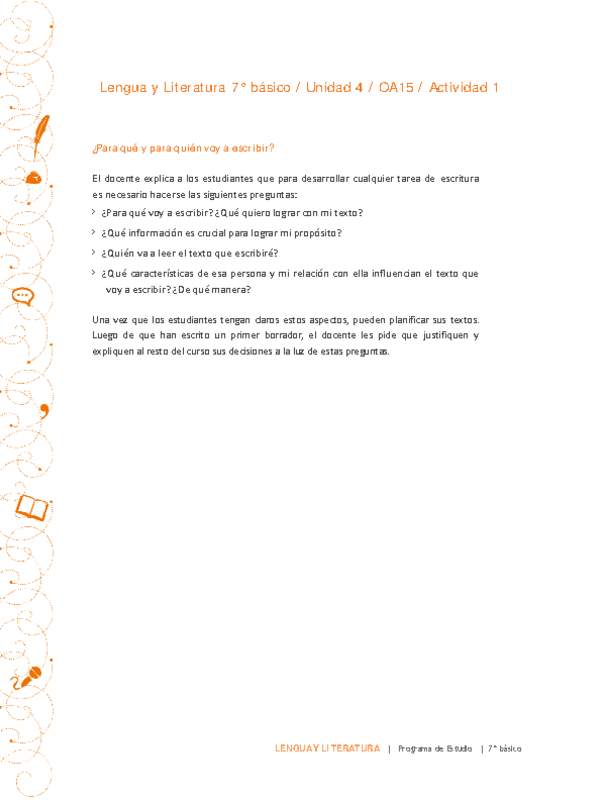 Lengua y Literatura 7° básico / Unidad 4 / OA15 / Actividad 1

¿Para qué y para quién voy a escribir?

El docente explica a los estudiantes que para desarrollar cualquier tarea de escritura es necesario hacerse las siguientes preguntas:

> ¿Para qué voy a escribir? ¿Qué quiero lograr con mi texto?
> ¿Qué información es crucial para lograr mi propósito?
> ¿Quién va a leer el texto que escribiré?
> ¿Qué características de esa persona y mi relación con ella influencian el texto que voy a escribir? ¿De qué manera?

Una vez que los estudiantes tengan claros estos aspectos, pueden planificar sus textos. Luego de que han escrito un primer borrador, el docente les pide que justifiquen y expliquen al resto del curso sus decisiones a la luz de estas preguntas.

LENGUA Y LITERATURA | Programa de Estudio | 7° básico